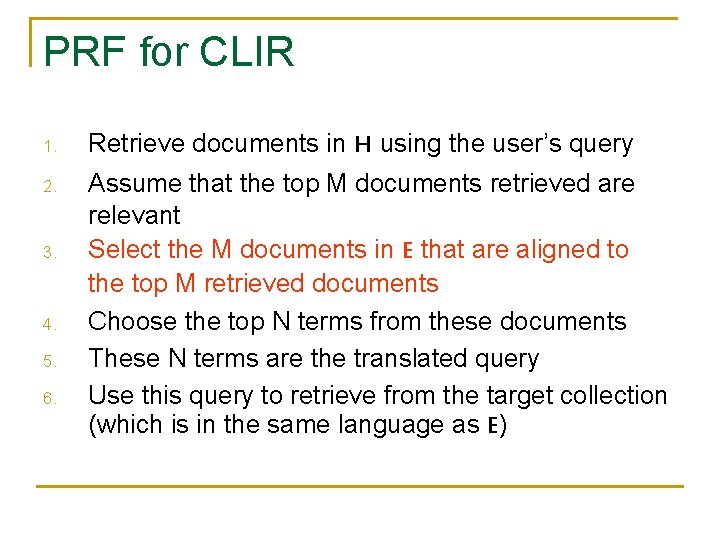 PRF for CLIR

1. Retrieve documents in H using the user's query
2. Assume that the top M documents retrieved are relevant
3. Select the M documents in E that are aligned to the top M retrieved documents
4. Choose the top N terms from these documents
5. These N terms are the translated query
6. Use this query to retrieve from the target collection (which is in the same language as E)